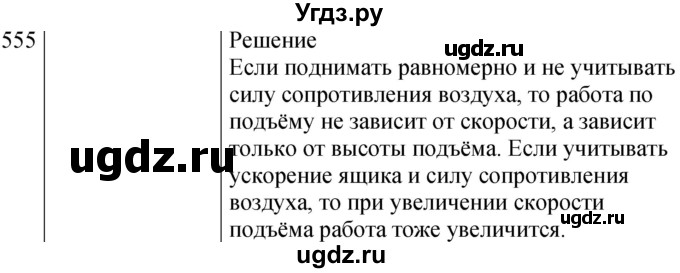 Угдз.ру

555

Решение

ugdz.ru

Если поднимать равномерно и не учитывать силу сопротивления воздуха, то работа по подъёму не зависит от скорости, а зависит только от высоты подъёма. Если учитывать ускорение ящика и силу сопротивления воздуха, то при увеличении скорости подъёма работа тоже увеличится.

ugdz.ru

ugdz.ru

ugdz.ru